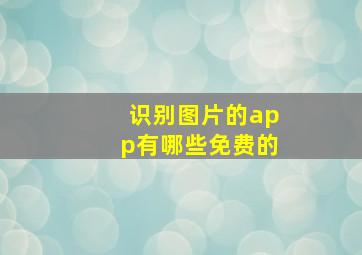 识别图片的app有哪些免费的